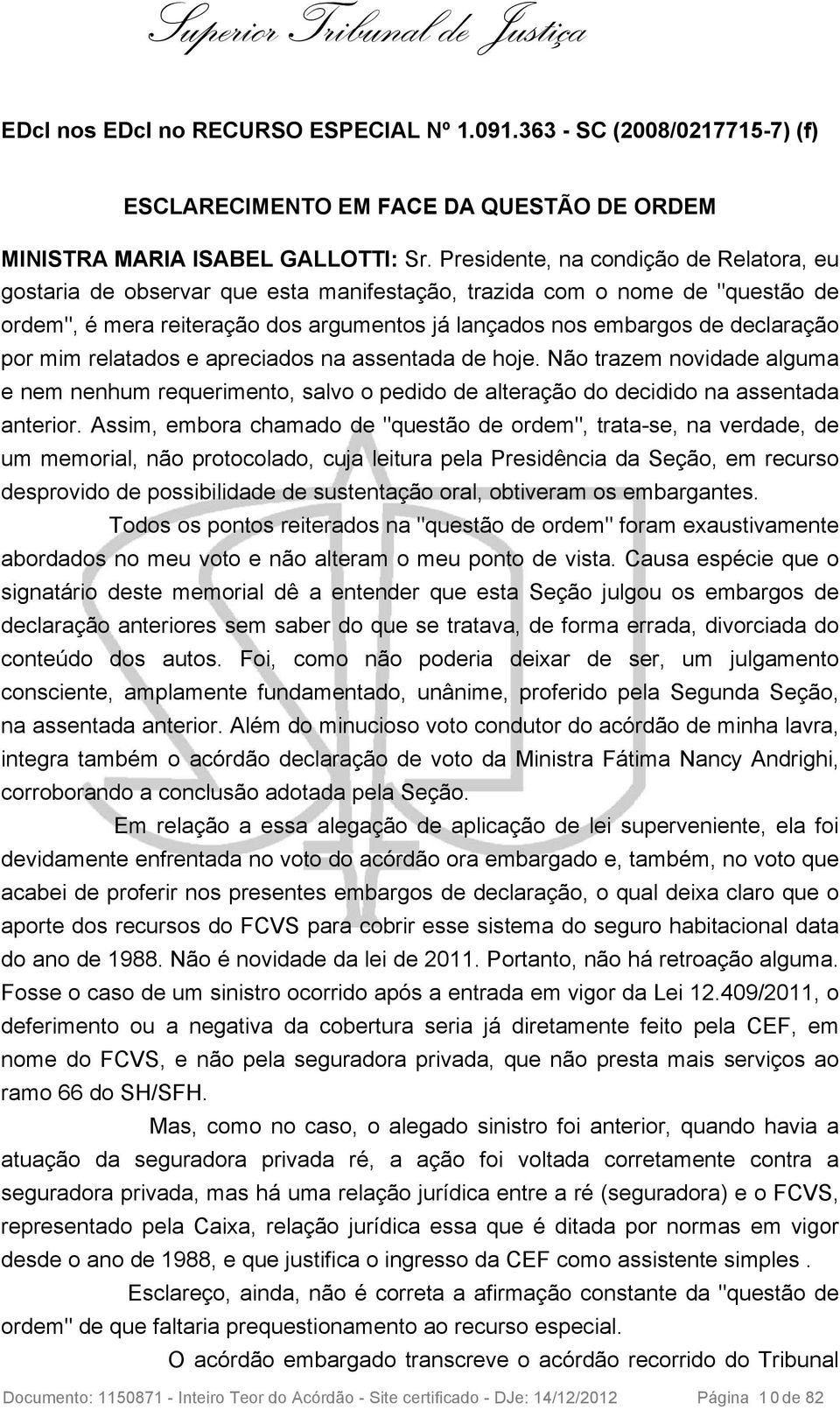 Superior Tribunal de Justiça

EDcl nos EDcl no RECURSO ESPECIAL Nº 1.091.363 - SC (2008/0217715-7) (f)

ESCLARECIMENTO EM FACE DA QUESTÃO DE ORDEM

MINISTRA MARIA ISABEL GALLOTTI: Sr. Presidente, na condição de Relatora, eu gostaria de observar que esta manifestação, trazida com o nome de "questão de ordem", é mera reiteração dos argumentos já lançados nos embargos de declaração por mim relatados e apreciados na assentada de hoje. Não trazem novidade alguma e nem nenhum requerimento, salvo o pedido de alteração do decidido na assentada anterior. Assim, embora chamado de "questão de ordem", trata-se, na verdade, de um memorial, não protocolado, cuja leitura pela Presidência da Seção, em recurso desprovido de possibilidade de sustentação oral, obtiveram os embargantes.

Todos os pontos reiterados na "questão de ordem" foram exaustivamente abordados no meu voto e não alteram o meu ponto de vista. Causa espécie que o signatário deste memorial dê a entender que esta Seção julgou os embargos de declaração anteriores sem saber do que se tratava, de forma errada, divorciada do conteúdo dos autos. Foi, como não poderia deixar de ser, um julgamento consciente, amplamente fundamentado, unânime, proferido pela Segunda Seção, na assentada anterior. Além do minucioso voto condutor do acórdão de minha lavra, integra também o acórdão declaração de voto da Ministra Fátima Nancy Andrighi, corroborando a conclusão adotada pela Seção.

Em relação a essa alegação de aplicação de lei superveniente, ela foi devidamente enfrentada no voto do acórdão ora embargado e, também, no voto que acabei de proferir nos presentes embargos de declaração, o qual deixa claro que o aporte dos recursos do FCVS para cobrir esse sistema do seguro habitacional data do ano de 1988. Não é novidade da lei de 2011. Portanto, não há retroação alguma. Fosse o caso de um sinistro ocorrido após a entrada em vigor da Lei 12.409/2011, o deferimento ou a negativa da cobertura seria já diretamente feito pela CEF, em nome do FCVS, e não pela seguradora privada, que não presta mais serviços ao ramo 66 do SH/SFH.

Mas, como no caso, o alegado sinistro foi anterior, quando havia a atuação da seguradora privada ré, a ação foi voltada corretamente contra a seguradora privada, mas há uma relação jurídica entre a ré (seguradora) e o FCVS, representado pela Caixa, relação jurídica essa que é ditada por normas em vigor desde o ano de 1988, e que justifica o ingresso da CEF como assistente simples .

Esclareço, ainda, não é correta a afirmação constante da "questão de ordem" de que faltaria prequestionamento ao recurso especial.

O acórdão embargado transcreve o acórdão recorrido do Tribunal

Documento: 1150871 - Inteiro Teor do Acórdão - Site certificado - DJe: 14/12/2012 Página 10 de 82